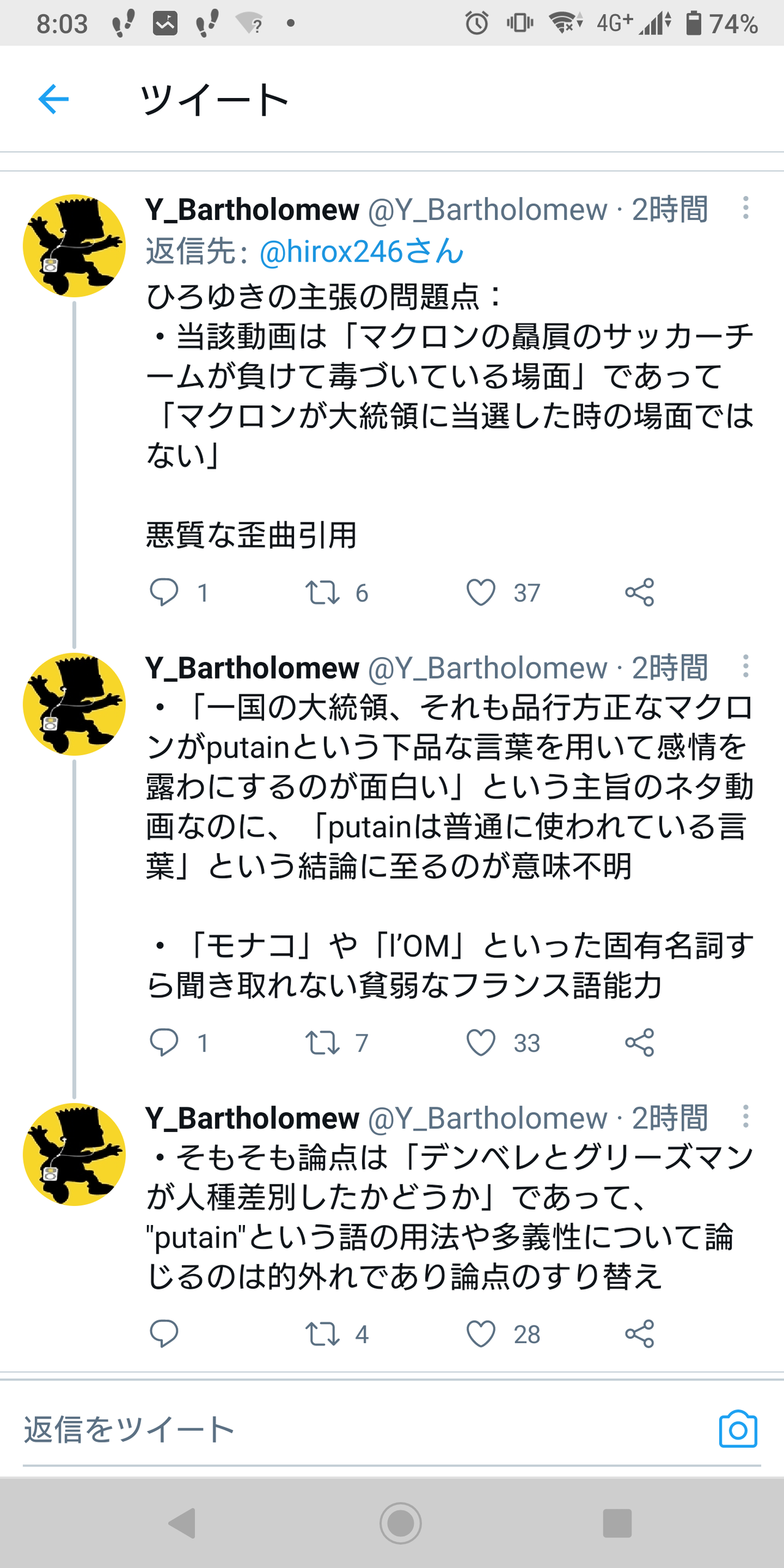 8:03 4G+ 74%

ツイート

Y_Bartholomew @Y_Bartholomew · 2時間
返信先: @hirox246さん
ひろゆきの主張の問題点：
・当該動画は「マクロンの贔屓のサッカーチームが負けて毒づいている場面」であって「マクロンが大統領に当選した時の場面ではない」

悪質な歪曲引用

1 6 37

Y_Bartholomew @Y_Bartholomew · 2時間
・「一国の大統領、それも品行方正なマクロンがputainという下品な言葉を用いて感情を露わにするのが面白い」という主旨のネタ動画なのに、「putainは普通に使われている言葉」という結論に至るのが意味不明

・「モナコ」や「l'OM」といった固有名詞すら聞き取れない貧弱なフランス語能力

1 7 33

Y_Bartholomew @Y_Bartholomew · 2時間
・そもそも論点は「デンベレとグリーズマンが人種差別したかどうか」であって、"putain"という語の用法や多義性について論じるのは的外れであり論点のすり替え

4 28

返信をツイート